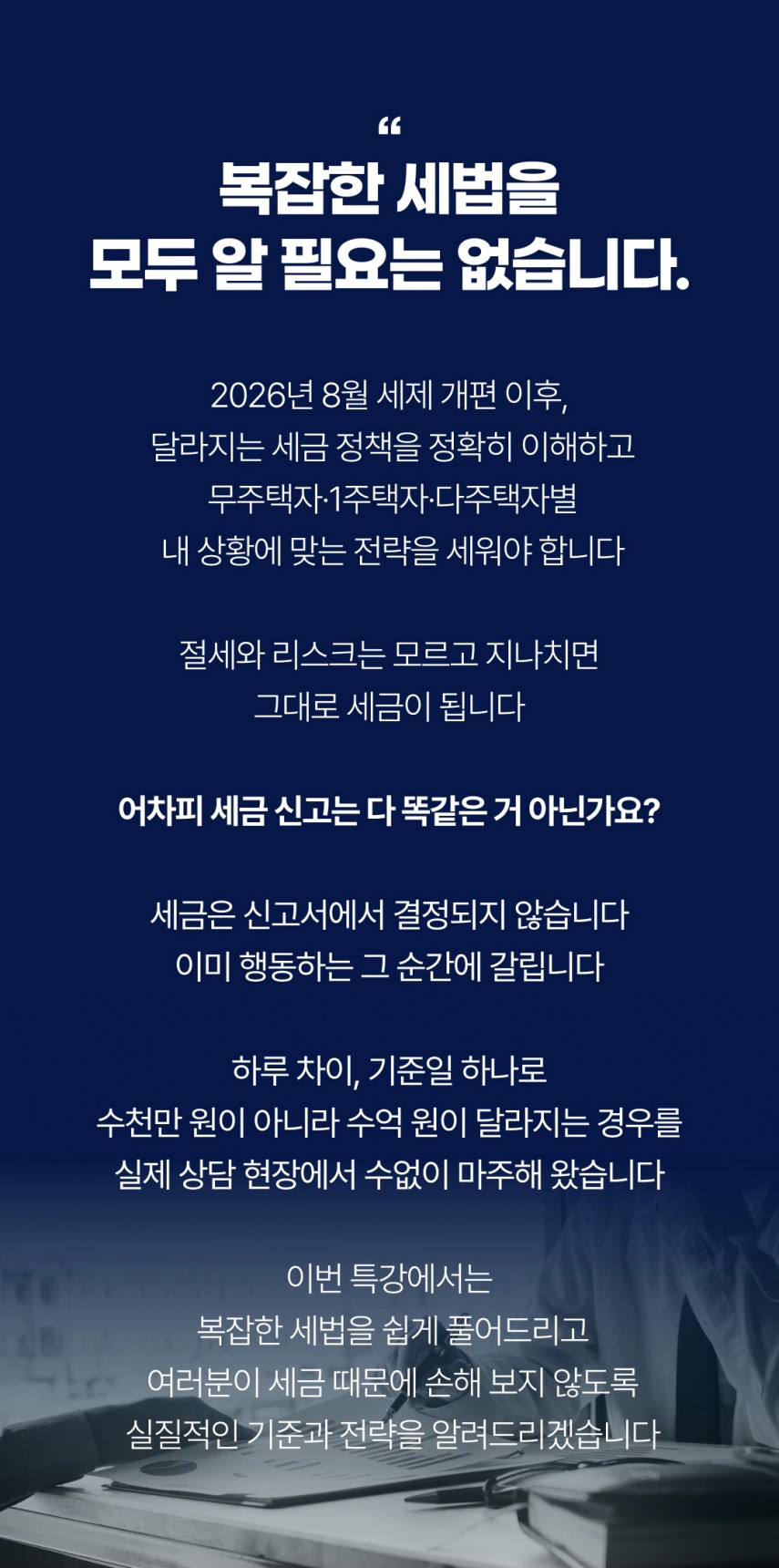 “

복잡한 세법을
모두 알 필요는 없습니다.

2026년 8월 세제 개편 이후,
달라지는 세금 정책을 정확히 이해하고
무주택자·1주택자·다주택자별
내 상황에 맞는 전략을 세워야 합니다

절세와 리스크는 모르고 지나치면
그대로 세금이 됩니다

어차피 세금 신고는 다 똑같은 거 아닌가요?

세금은 신고서에서 결정되지 않습니다
이미 행동하는 그 순간에 갈립니다

하루 차이, 기준일 하나로
수천만 원이 아니라 수억 원이 달라지는 경우를
실제 상담 현장에서 수없이 마주해 왔습니다

이번 특강에서는
복잡한 세법을 쉽게 풀어드리고
여러분이 세금 때문에 손해 보지 않도록
실질적인 기준과 전략을 알려드리겠습니다